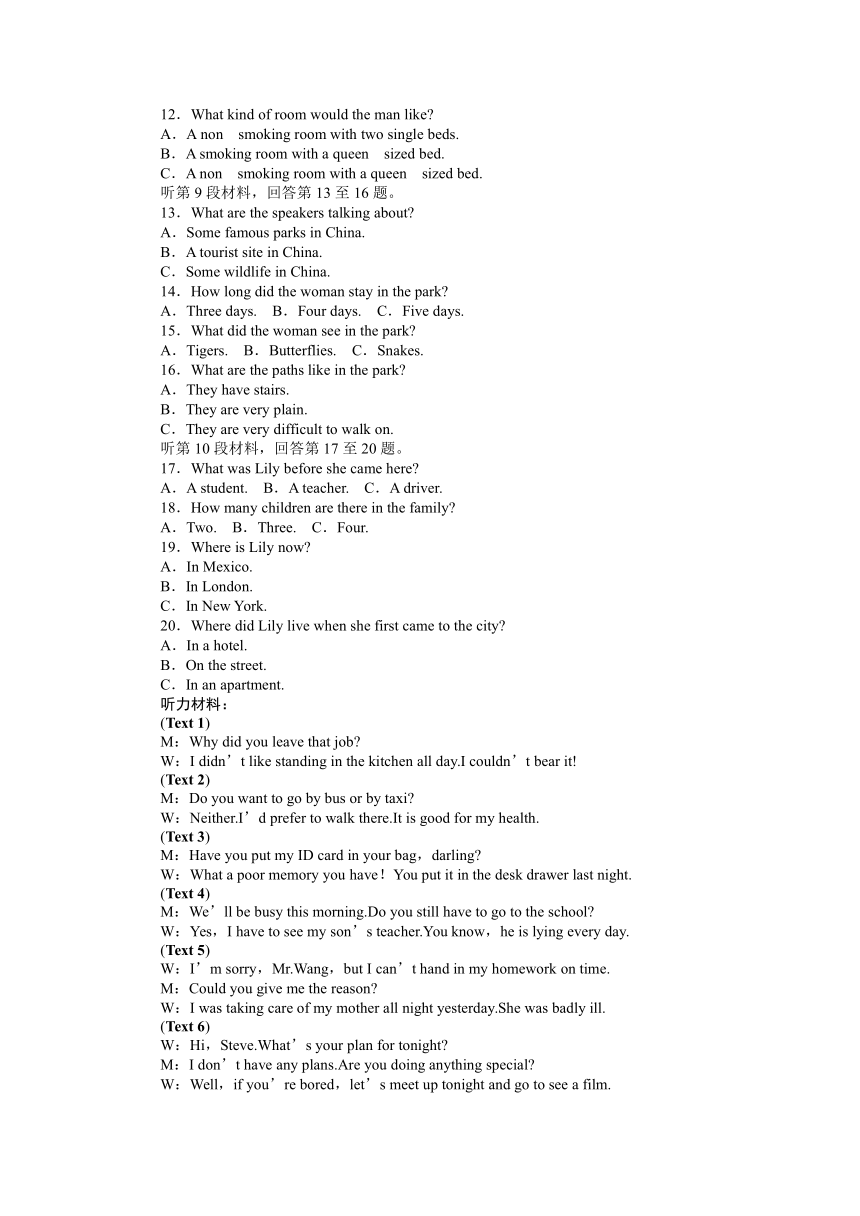 12．What kind of room would the man like?
A．A non smoking room with two single beds.
B．A smoking room with a queen sized bed.
C．A non smoking room with a queen sized bed.
听第 9 段材料，回答第 13 至 16 题。
13．What are the speakers talking about?
A．Some famous parks in China.
B．A tourist site in China.
C．Some wildlife in China.
14．How long did the woman stay in the park?
A．Three days. B．Four days. C．Five days.
15．What did the woman see in the park?
A．Tigers. B．Butterflies. C．Snakes.
16．What are the paths like in the park?
A．They have stairs.
B．They are very plain.
C．They are very difficult to walk on.
听第 10 段材料，回答第 17 至 20 题。
17．What was Lily before she came here?
A．A student. B．A teacher. C．A driver.
18．How many children are there in the family?
A．Two. B．Three. C．Four.
19．Where is Lily now?
A．In Mexico.
B．In London.
C．In New York.
20．Where did Lily live when she first came to the city?
A．In a hotel.
B．On the street.
C．In an apartment.
听力材料：
(Text 1)
M：Why did you leave that job?
W：I didn’t like standing in the kitchen all day.I couldn’t bear it!
(Text 2)
M：Do you want to go by bus or by taxi?
W：Neither.I’d prefer to walk there.It is good for my health.
(Text 3)
M：Have you put my ID card in your bag，darling?
W：What a poor memory you have！You put it in the desk drawer last night.
(Text 4)
M：We’ll be busy this morning.Do you still have to go to the school?
W：Yes，I have to see my son’s teacher.You know，he is lying every day.
(Text 5)
W：I’m sorry，Mr.Wang，but I can’t hand in my homework on time.
M：Could you give me the reason?
W：I was taking care of my mother all night yesterday.She was badly ill.
(Text 6)
W：Hi，Steve.What’s your plan for tonight?
M：I don’t have any plans.Are you doing anything special?
W：Well，if you’re bored，let’s meet up tonight and go to see a film.